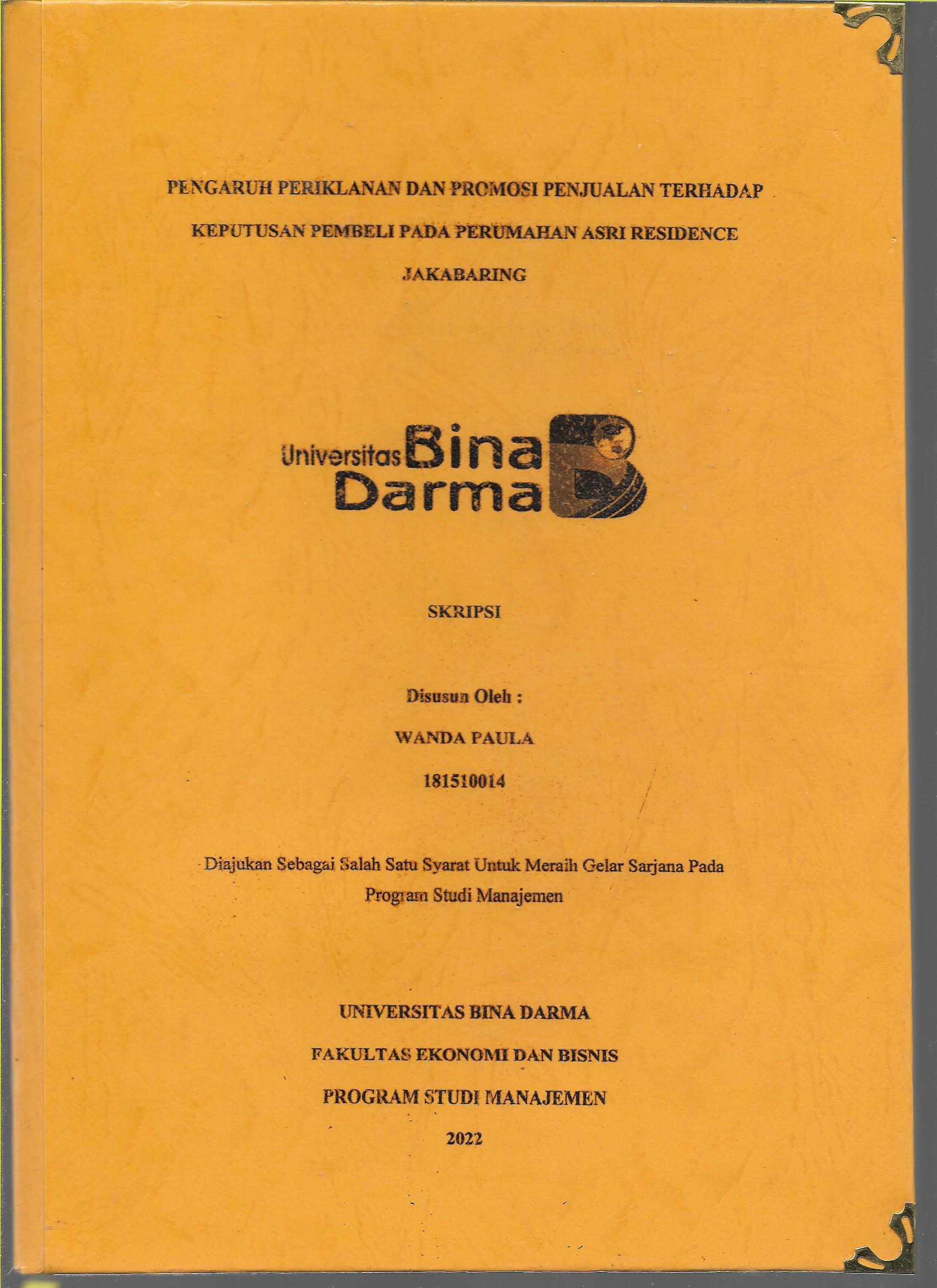 PENGARUH PERIKLANAN DAN PROMOSI PENJUALAN TERHADAP KEPUTUSAN PEMBELI PADA PERUMAHAN ASRI RESIDENCE JAKABARING

Universitas Bina Darma

SKRIPSI

Disusun Oleh :

WANDA PAULA

181510014

Diajukan Sebagai Salah Satu Syarat Untuk Meraih Gelar Sarjana Pada Program Studi Manajemen

UNIVERSITAS BINA DARMA

FAKULTAS EKONOMI DAN BISNIS

PROGRAM STUDI MANAJEMEN

2022